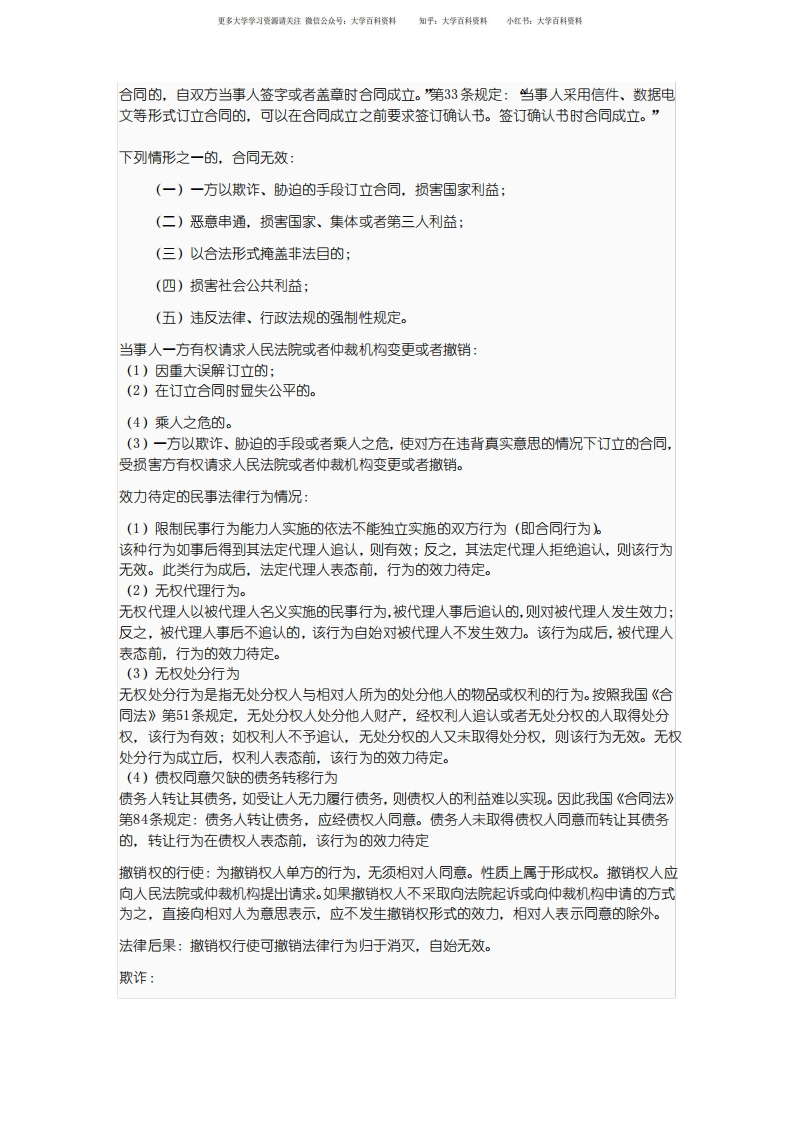 更多大学学习资源请关注 微信公众号：大学百科资料　　知乎：大学百科资料　　小红书：大学百科资料

合同的，自双方当事人签字或者盖章时合同成立。”第33条规定：“当事人采用信件、数据电文等形式订立合同的，可以在合同成立之前要求签订确认书。签订确认书时合同成立。”

下列情形之一的，合同无效：

（一）一方以欺诈、胁迫的手段订立合同，损害国家利益；

（二）恶意串通，损害国家、集体或者第三人利益；

（三）以合法形式掩盖非法目的；

（四）损害社会公共利益；

（五）违反法律、行政法规的强制性规定。

当事人一方有权请求人民法院或者仲裁机构变更或者撤销：
（1）因重大误解订立的；
（2）在订立合同时显失公平的。

（4）乘人之危的。
（3）一方以欺诈、胁迫的手段或者乘人之危，使对方在违背真实意思的情况下订立的合同，受损害方有权请求人民法院或者仲裁机构变更或者撤销。

效力待定的民事法律行为情况：

（1）限制民事行为能力人实施的依法不能独立实施的双方行为（即合同行为）。
该种行为如事后得到其法定代理人追认，则有效；反之，其法定代理人拒绝追认，则该行为无效。此类行为成后，法定代理人表态前，行为的效力待定。
（2）无权代理行为。
无权代理人以被代理人名义实施的民事行为，被代理人事后追认的，则对被代理人发生效力；反之，被代理人事后不追认的，该行为自始对被代理人不发生效力。该行为成后，被代理人表态前，行为的效力待定。
（3）无权处分行为
无权处分行为是指无处分权人与相对人所为的处分他人的物品或权利的行为。按照我国《合同法》第51条规定，无处分权人处分他人财产，经权利人追认或者无处分权的人取得处分权，该行为有效；如权利人不予追认，无处分权的人又未取得处分权，则该行为无效。无权处分行为成立后，权利人表态前，该行为的效力待定。
（4）债权同意欠缺的债务转移行为
债务人转让其债务，如受让人无力履行债务，则债权人的利益难以实现。因此我国《合同法》第84条规定：债务人转让债务，应经债权人同意。债务人未取得债权人同意而转让其债务的，转让行为在债权人表态前，该行为的效力待定

撤销权的行使：为撤销权人单方的行为，无须相对人同意。性质上属于形成权。撤销权人应向人民法院或仲裁机构提出请求。如果撤销权人不采取向法院起诉或向仲裁机构申请的方式为之，直接向相对人为意思表示，应不发生撤销权形式的效力，相对人表示同意的除外。

法律后果：撤销权行使可撤销法律行为归于消灭，自始无效。

欺诈：